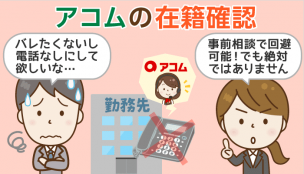 アコムの在籍確認

バレたくないし電話なしにして欲しいな…

事前相談で回避可能！でも絶対ではありません

アコム

勤務先